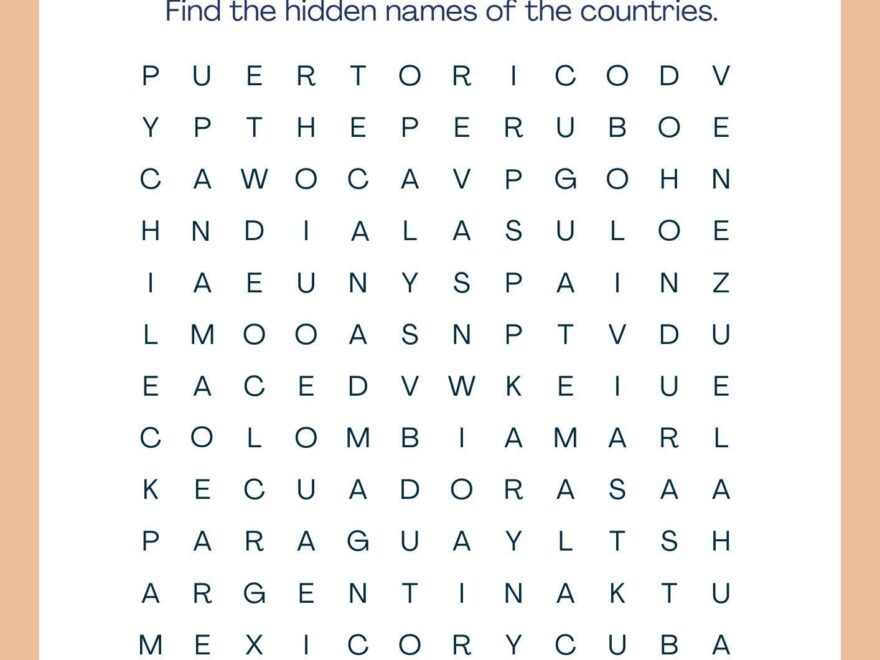 Find the hidden names of the countries.

P U E R T O R I C O D V
Y P T H E P E R U B O E
C A W O C A V P G O H N
H N D I A L A S U L O E
I A E U N Y S P A I N Z
L M O O A S N P T V D U
E A C E D V W K E I U E
C O L O M B I A M A R L
K E C U A D O R A S A A
P A R A G U A Y L T S H
A R G E N T I N A K T U
M E X I C O R Y C U B A